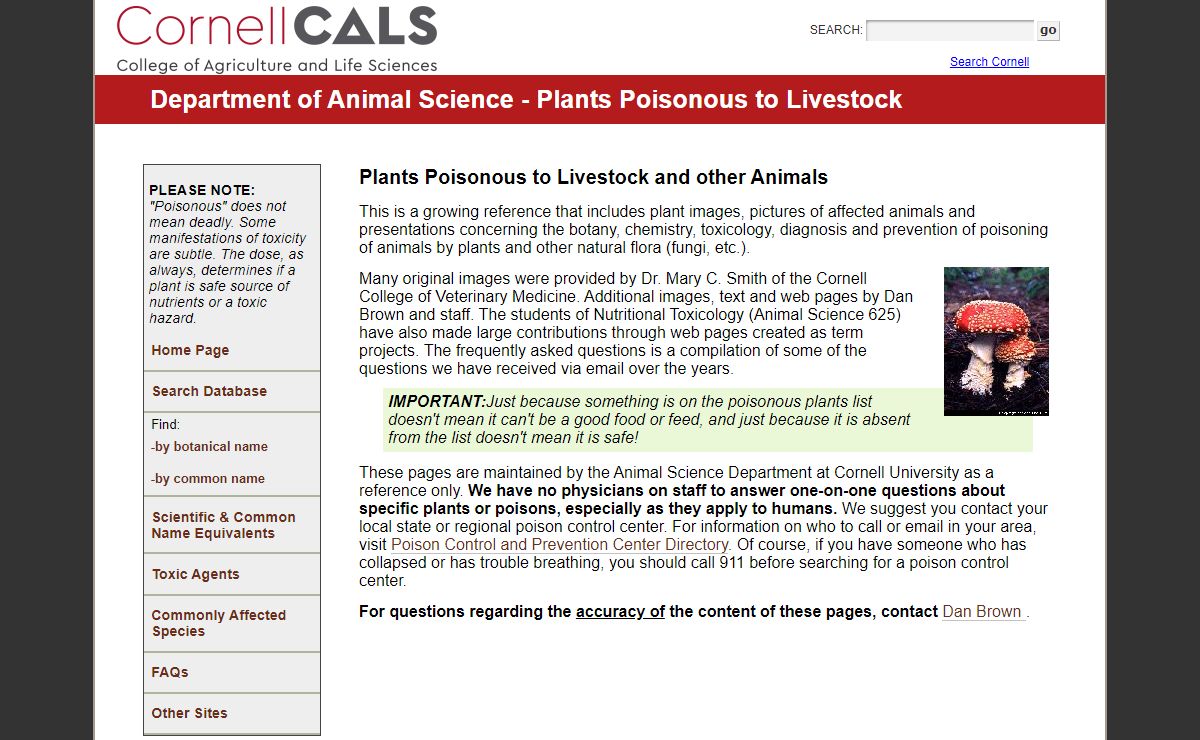 CornellCALS
College of Agriculture and Life Sciences

SEARCH: go

Search Cornell

Department of Animal Science - Plants Poisonous to Livestock

PLEASE NOTE:
"Poisonous" does not mean deadly. Some manifestations of toxicity are subtle. The dose, as always, determines if a plant is safe source of nutrients or a toxic hazard.

Home Page

Search Database

Find:
-by botanical name
-by common name

Scientific & Common Name Equivalents

Toxic Agents

Commonly Affected Species

FAQs

Other Sites

Plants Poisonous to Livestock and other Animals

This is a growing reference that includes plant images, pictures of affected animals and presentations concerning the botany, chemistry, toxicology, diagnosis and prevention of poisoning of animals by plants and other natural flora (fungi, etc.).

Many original images were provided by Dr. Mary C. Smith of the Cornell College of Veterinary Medicine. Additional images, text and web pages by Dan Brown and staff. The students of Nutritional Toxicology (Animal Science 625) have also made large contributions through web pages created as term projects. The frequently asked questions is a compilation of some of the questions we have received via email over the years.

IMPORTANT:Just because something is on the poisonous plants list doesn't mean it can't be a good food or feed, and just because it is absent from the list doesn't mean it is safe!

These pages are maintained by the Animal Science Department at Cornell University as a reference only. We have no physicians on staff to answer one-on-one questions about specific plants or poisons, especially as they apply to humans. We suggest you contact your local state or regional poison control center. For information on who to call or email in your area, visit Poison Control and Prevention Center Directory. Of course, if you have someone who has collapsed or has trouble breathing, you should call 911 before searching for a poison control center.

For questions regarding the accuracy of the content of these pages, contact Dan Brown .